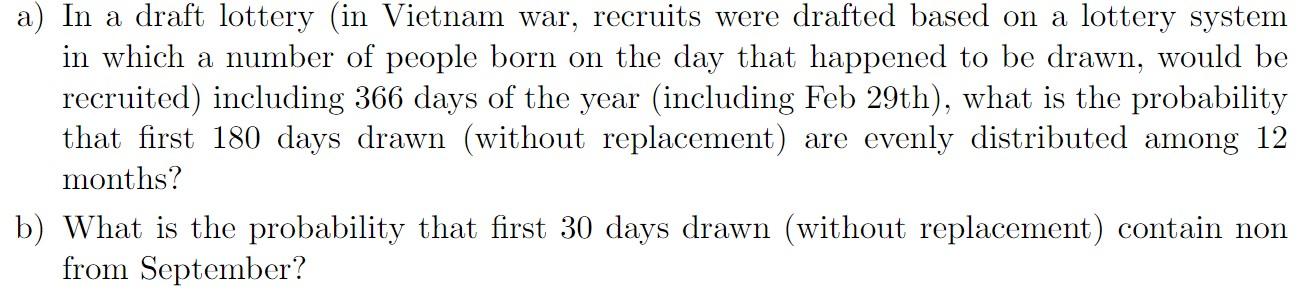 a) In a draft lottery (in Vietnam war, recruits were drafted based on a lottery system in which a number of people born on the day that happened to be drawn, would be recruited) including 366 days of the year (including Feb 29th), what is the probability that first 180 days drawn (without replacement) are evenly distributed among 12 months?

b) What is the probability that first 30 days drawn (without replacement) contain non from September?